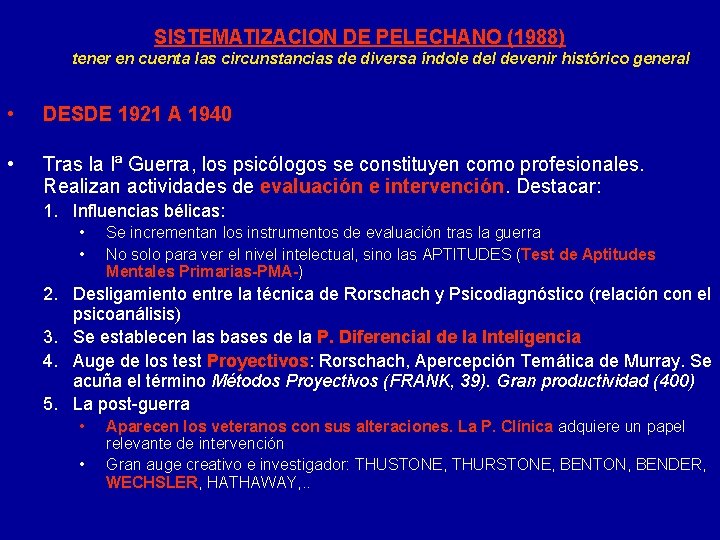 SISTEMATIZACION DE PELECHANO (1988)

tener en cuenta las circunstancias de diversa índole del devenir histórico general

• DESDE 1921 A 1940

• Tras la Iª Guerra, los psicólogos se constituyen como profesionales. Realizan actividades de evaluación e intervención. Destacar:

1. Influencias bélicas:
• Se incrementan los instrumentos de evaluación tras la guerra
• No solo para ver el nivel intelectual, sino las APTITUDES (Test de Aptitudes Mentales Primarias-PMA-)
2. Desligamiento entre la técnica de Rorschach y Psicodiagnóstico (relación con el psicoanálisis)
3. Se establecen las bases de la P. Diferencial de la Inteligencia
4. Auge de los test Proyectivos: Rorschach, Apercepción Temática de Murray. Se acuña el término Métodos Proyectivos (FRANK, 39). Gran productividad (400)
5. La post-guerra
• Aparecen los veteranos con sus alteraciones. La P. Clínica adquiere un papel relevante de intervención
• Gran auge creativo e investigador: THUSTONE, THURSTONE, BENTON, BENDER, WECHSLER, HATHAWAY,..